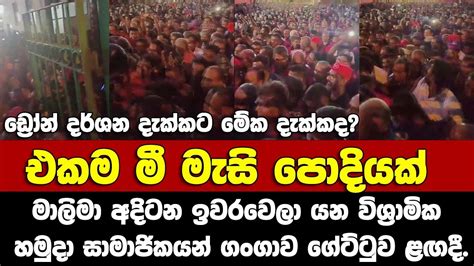 ඩ්‍රෝන් දර්ශන දැක්කට මේක දැක්කද?

එකම මී මැසි පොදියක්

මාලිමා අදිටන ඉවරවෙලා යන විශ්‍රාමික හමුදා සාමාජිකයන් ගංගාව ගේට්ටුව ළඟදී.